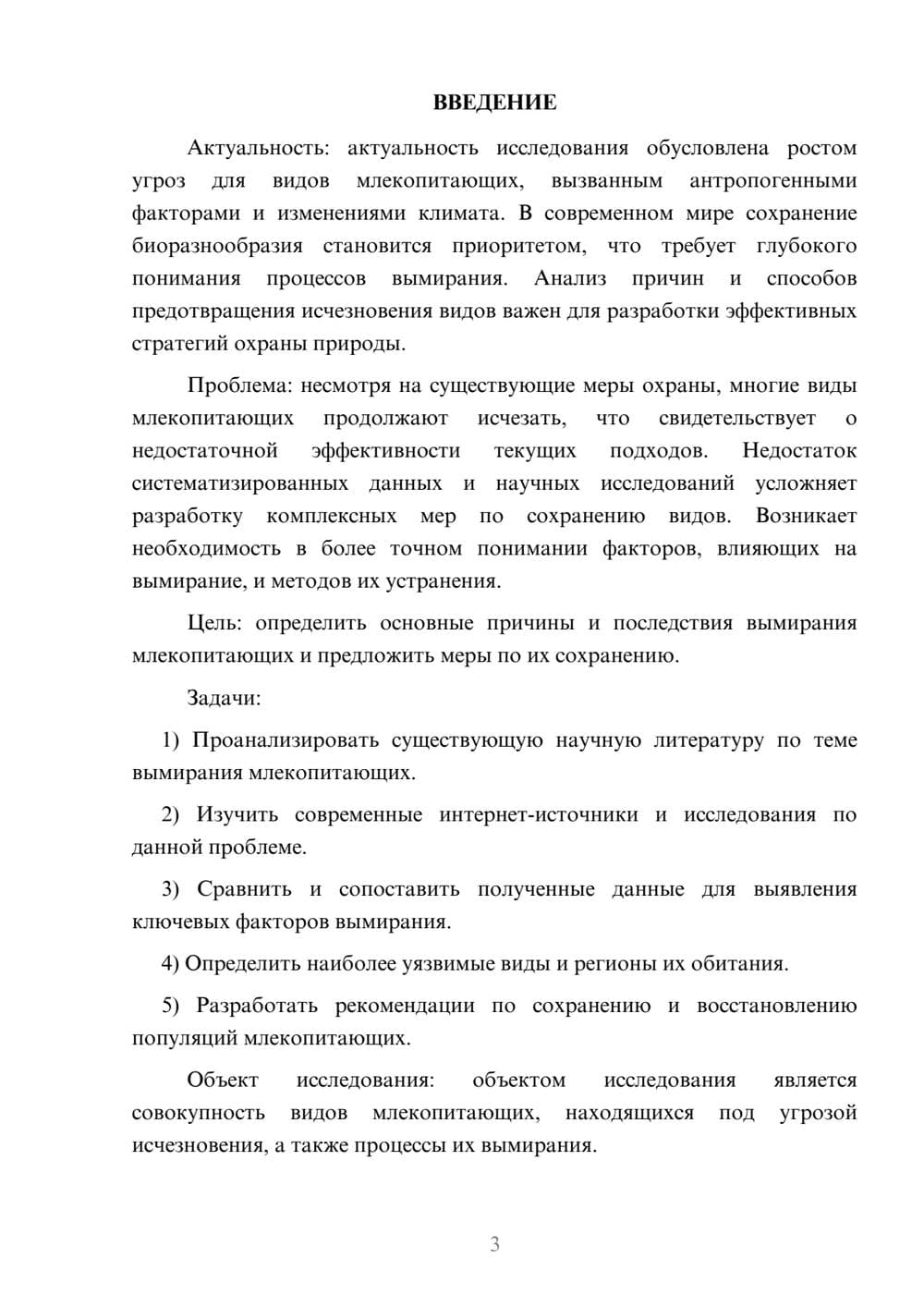 ВВЕДЕНИЕ

Актуальность: актуальность исследования обусловлена ростом угроз для видов млекопитающих, вызванным антропогенными факторами и изменениями климата. В современном мире сохранение биоразнообразия становится приоритетом, что требует глубокого понимания процессов вымирания. Анализ причин и способов предотвращения исчезновения видов важен для разработки эффективных стратегий охраны природы.

Проблема: несмотря на существующие меры охраны, многие виды млекопитающих продолжают исчезать, что свидетельствует о недостаточной эффективности текущих подходов. Недостаток систематизированных данных и научных исследований усложняет разработку комплексных мер по сохранению видов. Возникает необходимость в более точном понимании факторов, влияющих на вымирание, и методов их устранения.

Цель: определить основные причины и последствия вымирания млекопитающих и предложить меры по их сохранению.

Задачи:

1) Проанализировать существующую научную литературу по теме вымирания млекопитающих.

2) Изучить современные интернет-источники и исследования по данной проблеме.

3) Сравнить и сопоставить полученные данные для выявления ключевых факторов вымирания.

4) Определить наиболее уязвимые виды и регионы их обитания.

5) Разработать рекомендации по сохранению и восстановлению популяций млекопитающих.

Объект исследования: объектом исследования является совокупность видов млекопитающих, находящихся под угрозой исчезновения, а также процессы их вымирания.

3